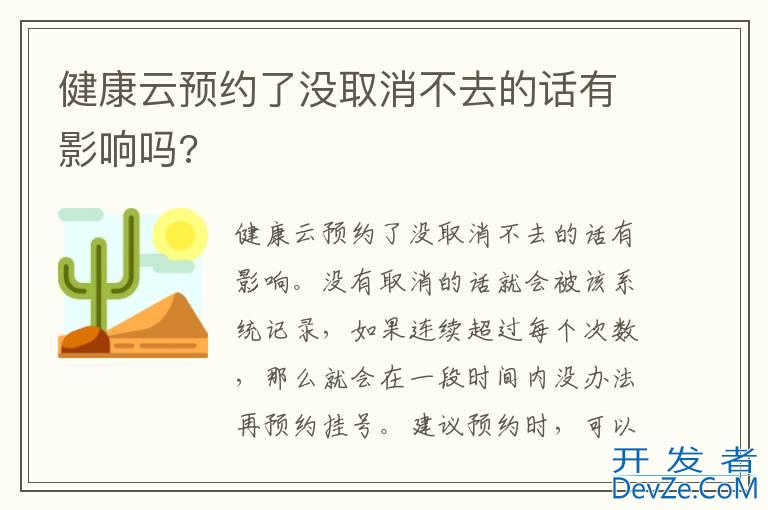 健康云预约了没取消不去的话有影响吗?

健康云预约了没取消不去的话有影响。没有取消的话就会被该系统记录，如果连续超过每个次数，那么就会在一段时间内没办法再预约挂号。建议预约时，可以

开发者
DevZe.CoM